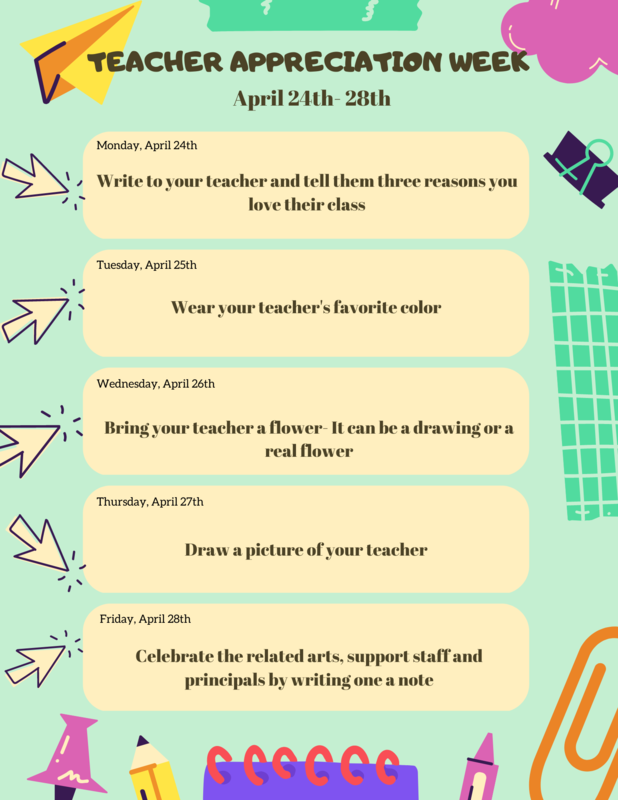 TEACHER APPRECIATION WEEK

April 24th- 28th

Monday, April 24th

Write to your teacher and tell them three reasons you love their class

Tuesday, April 25th

Wear your teacher's favorite color

Wednesday, April 26th

Bring your teacher a flower- It can be a drawing or a real flower

Thursday, April 27th

Draw a picture of your teacher

Friday, April 28th

Celebrate the related arts, support staff and principals by writing one a note